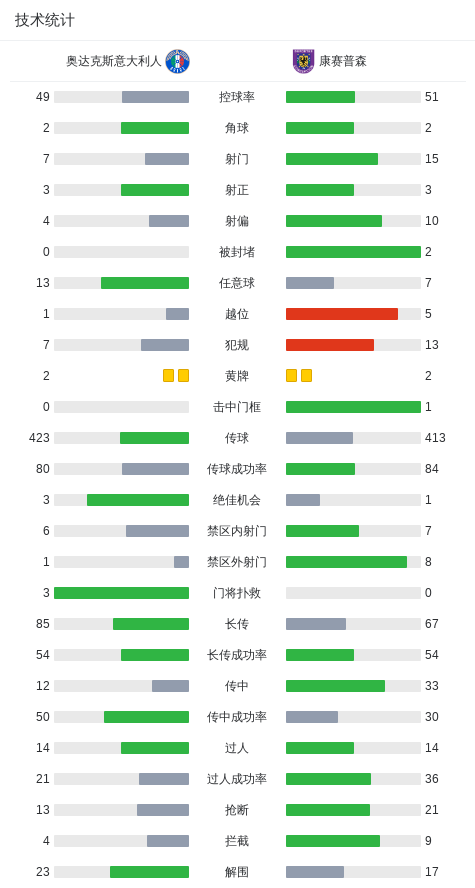 技术统计

| 奥达克斯意大利人 | | 康赛普森 |
|---|---|---|
| 49 | 控球率 | 51 |
| 2 | 角球 | 2 |
| 7 | 射门 | 15 |
| 3 | 射正 | 3 |
| 4 | 射偏 | 10 |
| 0 | 被封堵 | 2 |
| 13 | 任意球 | 7 |
| 1 | 越位 | 5 |
| 7 | 犯规 | 13 |
| 2 | 黄牌 | 2 |
| 0 | 击中门框 | 1 |
| 423 | 传球 | 413 |
| 80 | 传球成功率 | 84 |
| 3 | 绝佳机会 | 1 |
| 6 | 禁区内射门 | 7 |
| 1 | 禁区外射门 | 8 |
| 3 | 门将扑救 | 0 |
| 85 | 长传 | 67 |
| 54 | 长传成功率 | 54 |
| 12 | 传中 | 33 |
| 50 | 传中成功率 | 30 |
| 14 | 过人 | 14 |
| 21 | 过人成功率 | 36 |
| 13 | 抢断 | 21 |
| 4 | 拦截 | 9 |
| 23 | 解围 | 17 |